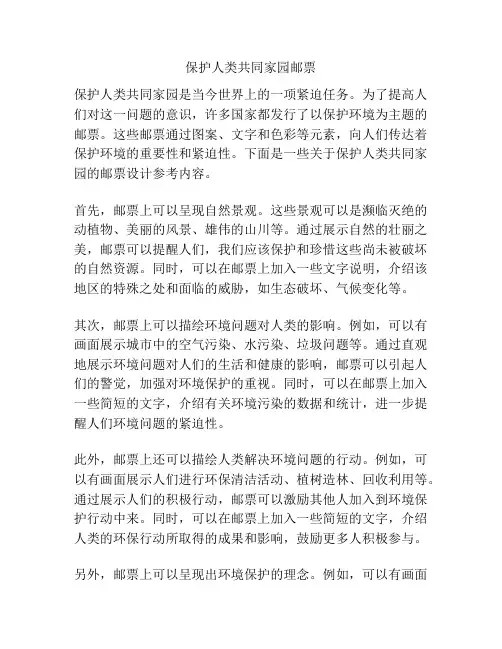 保护人类共同家园邮票

保护人类共同家园是当今世界上的一项紧迫任务。为了提高人们对这一问题的意识，许多国家都发行了以保护环境为主题的邮票。这些邮票通过图案、文字和色彩等元素，向人们传达着保护环境的重要性和紧迫性。下面是一些关于保护人类共同家园的邮票设计参考内容。

首先，邮票上可以呈现自然景观。这些景观可以是濒临灭绝的动植物、美丽的风景、雄伟的山川等。通过展示自然的壮丽之美，邮票可以提醒人们，我们应该保护和珍惜这些尚未被破坏的自然资源。同时，可以在邮票上加入一些文字说明，介绍该地区的特殊之处和面临的威胁，如生态破坏、气候变化等。

其次，邮票上可以描绘环境问题对人类的影响。例如，可以有画面展示城市中的空气污染、水污染、垃圾问题等。通过直观地展示环境问题对人们的生活和健康的影响，邮票可以引起人们的警觉，加强对环境保护的重视。同时，可以在邮票上加入一些简短的文字，介绍有关环境污染的数据和统计，进一步提醒人们环境问题的紧迫性。

此外，邮票上还可以描绘人类解决环境问题的行动。例如，可以有画面展示人们进行环保清洁活动、植树造林、回收利用等。通过展示人们的积极行动，邮票可以激励其他人加入到环境保护行动中来。同时，可以在邮票上加入一些简短的文字，介绍人类的环保行动所取得的成果和影响，鼓励更多人积极参与。

另外，邮票上可以呈现出环境保护的理念。例如，可以有画面